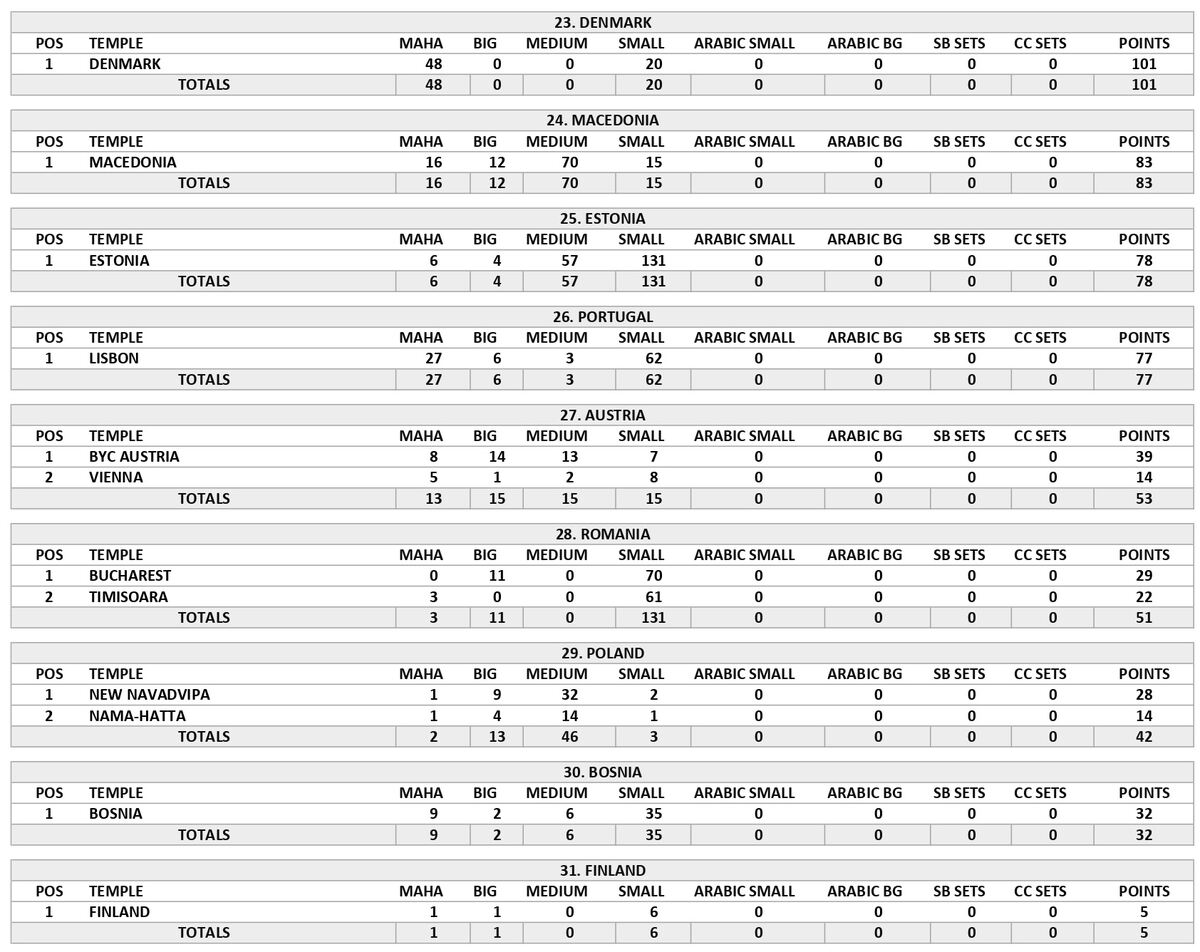 23. DENMARK

| POS | TEMPLE | MAHA | BIG | MEDIUM | SMALL | ARABIC SMALL | ARABIC BG | SB SETS | CC SETS | POINTS |
|---|---|---|---|---|---|---|---|---|---|---|
| 1 | DENMARK | 48 | 0 | 0 | 20 | 0 | 0 | 0 | 0 | 101 |
| | TOTALS | 48 | 0 | 0 | 20 | 0 | 0 | 0 | 0 | 101 |

24. MACEDONIA

| POS | TEMPLE | MAHA | BIG | MEDIUM | SMALL | ARABIC SMALL | ARABIC BG | SB SETS | CC SETS | POINTS |
|---|---|---|---|---|---|---|---|---|---|---|
| 1 | MACEDONIA | 16 | 12 | 70 | 15 | 0 | 0 | 0 | 0 | 83 |
| | TOTALS | 16 | 12 | 70 | 15 | 0 | 0 | 0 | 0 | 83 |

25. ESTONIA

| POS | TEMPLE | MAHA | BIG | MEDIUM | SMALL | ARABIC SMALL | ARABIC BG | SB SETS | CC SETS | POINTS |
|---|---|---|---|---|---|---|---|---|---|---|
| 1 | ESTONIA | 6 | 4 | 57 | 131 | 0 | 0 | 0 | 0 | 78 |
| | TOTALS | 6 | 4 | 57 | 131 | 0 | 0 | 0 | 0 | 78 |

26. PORTUGAL

| POS | TEMPLE | MAHA | BIG | MEDIUM | SMALL | ARABIC SMALL | ARABIC BG | SB SETS | CC SETS | POINTS |
|---|---|---|---|---|---|---|---|---|---|---|
| 1 | LISBON | 27 | 6 | 3 | 62 | 0 | 0 | 0 | 0 | 77 |
| | TOTALS | 27 | 6 | 3 | 62 | 0 | 0 | 0 | 0 | 77 |

27. AUSTRIA

| POS | TEMPLE | MAHA | BIG | MEDIUM | SMALL | ARABIC SMALL | ARABIC BG | SB SETS | CC SETS | POINTS |
|---|---|---|---|---|---|---|---|---|---|---|
| 1 | BYC AUSTRIA | 8 | 14 | 13 | 7 | 0 | 0 | 0 | 0 | 39 |
| 2 | VIENNA | 5 | 1 | 2 | 8 | 0 | 0 | 0 | 0 | 14 |
| | TOTALS | 13 | 15 | 15 | 15 | 0 | 0 | 0 | 0 | 53 |

28. ROMANIA

| POS | TEMPLE | MAHA | BIG | MEDIUM | SMALL | ARABIC SMALL | ARABIC BG | SB SETS | CC SETS | POINTS |
|---|---|---|---|---|---|---|---|---|---|---|
| 1 | BUCHAREST | 0 | 11 | 0 | 70 | 0 | 0 | 0 | 0 | 29 |
| 2 | TIMISOARA | 3 | 0 | 0 | 61 | 0 | 0 | 0 | 0 | 22 |
| | TOTALS | 3 | 11 | 0 | 131 | 0 | 0 | 0 | 0 | 51 |

29. POLAND

| POS | TEMPLE | MAHA | BIG | MEDIUM | SMALL | ARABIC SMALL | ARABIC BG | SB SETS | CC SETS | POINTS |
|---|---|---|---|---|---|---|---|---|---|---|
| 1 | NEW NAVADVIPA | 1 | 9 | 32 | 2 | 0 | 0 | 0 | 0 | 28 |
| 2 | NAMA-HATTA | 1 | 4 | 14 | 1 | 0 | 0 | 0 | 0 | 14 |
| | TOTALS | 2 | 13 | 46 | 3 | 0 | 0 | 0 | 0 | 42 |

30. BOSNIA

| POS | TEMPLE | MAHA | BIG | MEDIUM | SMALL | ARABIC SMALL | ARABIC BG | SB SETS | CC SETS | POINTS |
|---|---|---|---|---|---|---|---|---|---|---|
| 1 | BOSNIA | 9 | 2 | 6 | 35 | 0 | 0 | 0 | 0 | 32 |
| | TOTALS | 9 | 2 | 6 | 35 | 0 | 0 | 0 | 0 | 32 |

31. FINLAND

| POS | TEMPLE | MAHA | BIG | MEDIUM | SMALL | ARABIC SMALL | ARABIC BG | SB SETS | CC SETS | POINTS |
|---|---|---|---|---|---|---|---|---|---|---|
| 1 | FINLAND | 1 | 1 | 0 | 6 | 0 | 0 | 0 | 0 | 5 |
| | TOTALS | 1 | 1 | 0 | 6 | 0 | 0 | 0 | 0 | 5 |